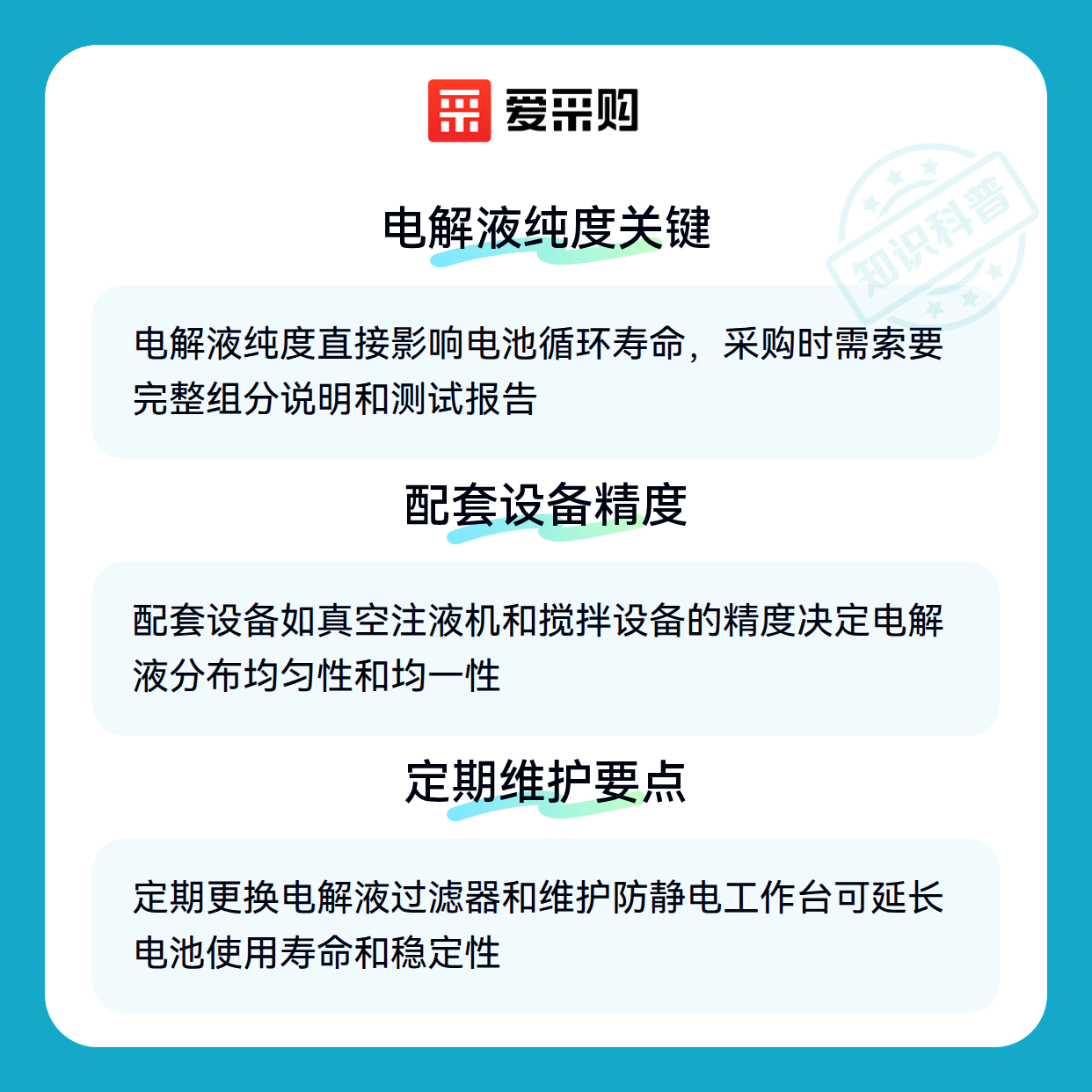 爱采购

电解液纯度关键

电解液纯度直接影响电池循环寿命，采购时需索要完整组分说明和测试报告

配套设备精度

配套设备如真空注液机和搅拌设备的精度决定电解液分布均匀性和均一性

定期维护要点

定期更换电解液过滤器和维护防静电工作台可延长电池使用寿命和稳定性

知识科普